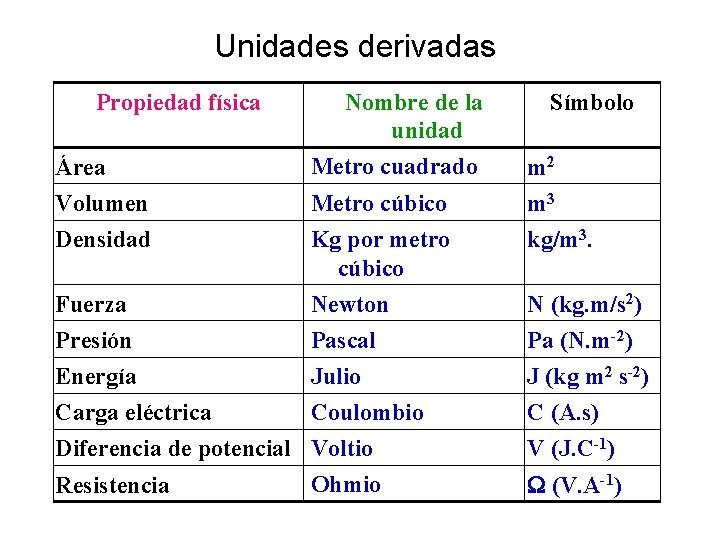 Unidades derivadas

| Propiedad física | Nombre de la unidad | Símbolo |
|---|---|---|
| Área | Metro cuadrado | $m^2$ |
| Volumen | Metro cúbico | $m^3$ |
| Densidad | Kg por metro cúbico | $kg/m^3$. |
| Fuerza | Newton | N ($kg.m/s^2$) |
| Presión | Pascal | Pa ($N.m^{-2}$) |
| Energía | Julio | J ($kg\ m^2\ s^{-2}$) |
| Carga eléctrica | Coulombio | C (A.s) |
| Diferencia de potencial | Voltio | V ($J.C^{-1}$) |
| Resistencia | Ohmio | $\Omega$ ($V.A^{-1}$) |